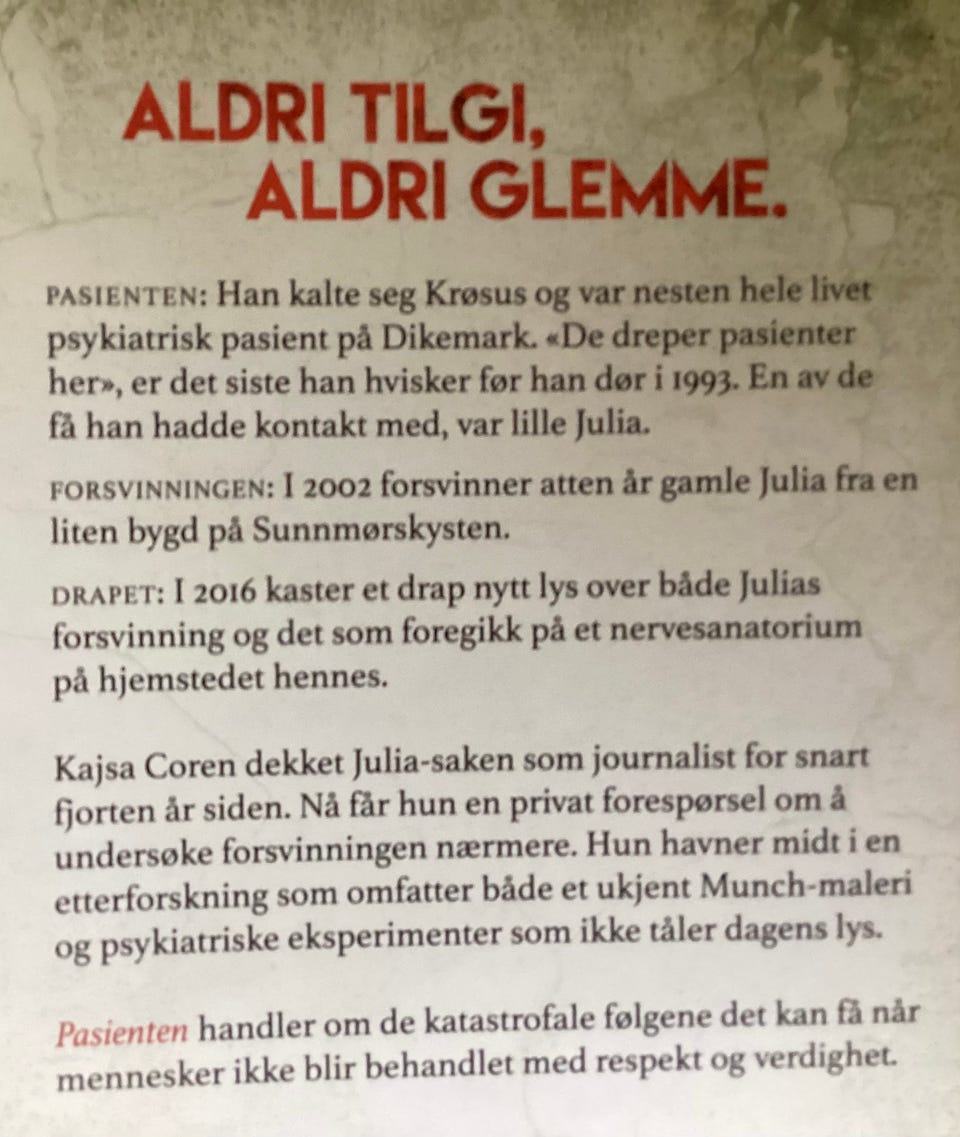 ALDRI TILGI, ALDRI GLEMME.

PASIENTEN: Han kalte seg Krøsus og var nesten hele livet psykiatrisk pasient på Dikemark. «De dreper pasienter her», er det siste han hvisker før han dør i 1993. En av de få han hadde kontakt med, var lille Julia.

FORSVINNINGEN: I 2002 forsvinner atten år gamle Julia fra en liten bygd på Sunnmørskysten.

DRAPET: I 2016 kaster et drap nytt lys over både Julias forsvinning og det som foregikk på et nervesanatorium på hjemstedet hennes.

Kajsa Coren dekket Julia-saken som journalist for snart fjorten år siden. Nå får hun en privat forespørsel om å undersøke forsvinningen nærmere. Hun havner midt i en etterforskning som omfatter både et ukjent Munch-maleri og psykiatriske eksperimenter som ikke tåler dagens lys.

Pasienten handler om de katastrofale følgene det kan få når mennesker ikke blir behandlet med respekt og verdighet.